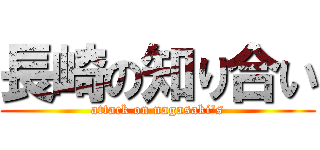 長崎の知り合い
attack on nagasaki's